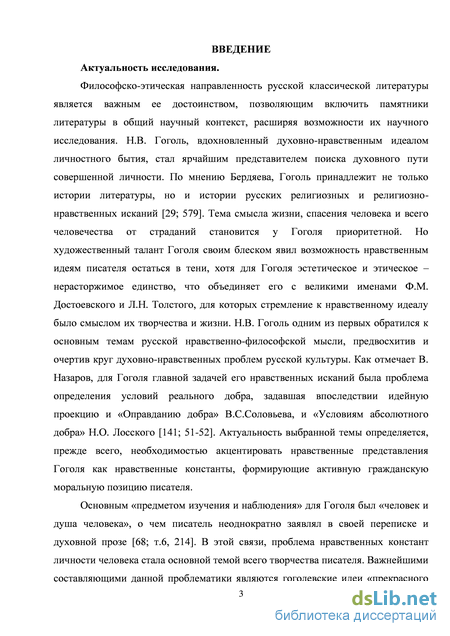 ВВЕДЕНИЕ

Актуальность исследования.

Философско-этическая направленность русской классической литературы является важным ее достоинством, позволяющим включить памятники литературы в общий научный контекст, расширяя возможности их научного исследования. Н.В. Гоголь, вдохновленный духовно-нравственным идеалом личностного бытия, стал ярчайшим представителем поиска духовного пути совершенной личности. По мнению Бердяева, Гоголь принадлежит не только истории литературы, но и истории русских религиозных и религиозно-нравственных исканий [29; 579]. Тема смысла жизни, спасения человека и всего человечества от страданий становится у Гоголя приоритетной. Но художественный талант Гоголя своим блеском явил возможность нравственным идеям писателя остаться в тени, хотя для Гоголя эстетическое и этическое – нерасторжимое единство, что объединяет его с великими именами Ф.М. Достоевского и Л.Н. Толстого, для которых стремление к нравственному идеалу было смыслом их творчества и жизни. Н.В. Гоголь одним из первых обратился к основным темам русской нравственно-философской мысли, предвосхитив и очертив круг духовно-нравственных проблем русской культуры. Как отмечает В. Назаров, для Гоголя главной задачей его нравственных исканий была проблема определения условий реального добра, задавшая впоследствии идейную проекцию и «Оправданию добра» В.С.Соловьева, и «Условиям абсолютного добра» Н.О. Лосского [141; 51-52]. Актуальность выбранной темы определяется, прежде всего, необходимостью акцентировать нравственные представления Гоголя как нравственные константы, формирующие активную гражданскую моральную позицию писателя.

Основным «предметом изучения и наблюдения» для Гоголя был «человек и душа человека», о чем писатель неоднократно заявлял в своей переписке и духовной прозе [68; т.6, 214]. В этой связи, проблема нравственных констант личности человека стала основной темой всего творчества писателя. Важнейшими составляющими данной проблематики являются гоголевские идеи «прекрасного

3

dsLib.net
библиотека диссертаций